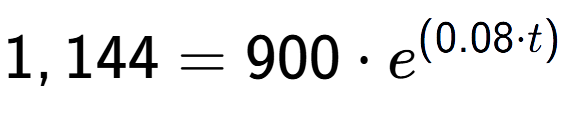 $1,144 = 900 \cdot e^{(0.08 \cdot t)}$